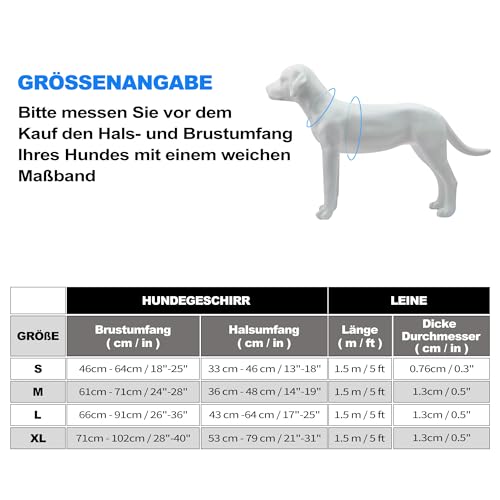 GRÖSSENANGABE

Bitte messen Sie vor dem Kauf den Hals- und Brustumfang Ihres Hundes mit einem weichen Maßband

| | HUNDEGESCHIRR | | LEINE | |
|---|---|---|---|---|
| GRÖßE | Brustumfang ( cm / in ) | Halsumfang ( cm / in ) | Länge ( m / ft ) | Dicke Durchmesser ( cm / in ) |
| S | 46cm - 64cm / 18"-25" | 33 cm - 46 cm / 13"-18" | 1.5 m / 5 ft | 0.76cm / 0.3" |
| M | 61cm - 71cm / 24"-28" | 36 cm - 48 cm / 14"-19" | 1.5 m / 5 ft | 1.3cm / 0.5" |
| L | 66cm - 91cm / 26"-36" | 43 cm -64 cm / 17"-25" | 1.5 m / 5 ft | 1.3cm / 0.5" |
| XL | 71cm - 102cm / 28"-40" | 53 cm - 79 cm / 21"-31" | 1.5 m / 5 ft | 1.3cm / 0.5" |